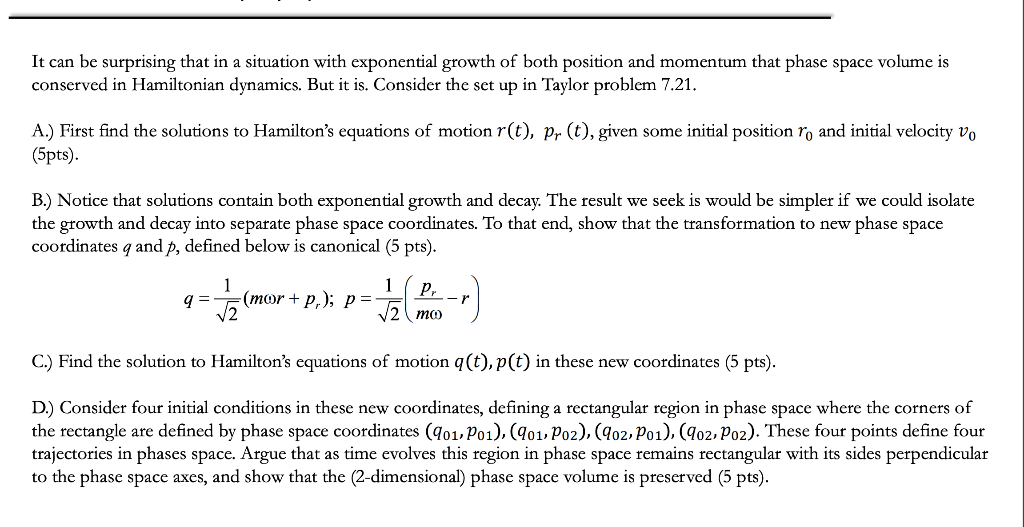 It can be surprising that in a situation with exponential growth of both position and momentum that phase space volume is conserved in Hamiltonian dynamics. But it is. Consider the set up in Taylor problem 7.21.

A.) First find the solutions to Hamilton's equations of motion $r(t)$, $p_r(t)$, given some initial position $r_0$ and initial velocity $v_0$ (5pts).

B.) Notice that solutions contain both exponential growth and decay. The result we seek is would be simpler if we could isolate the growth and decay into separate phase space coordinates. To that end, show that the transformation to new phase space coordinates $q$ and $p$, defined below is canonical (5 pts).

$q = \frac{1}{\sqrt{2}}(m\omega r + p_r);\ p = \frac{1}{\sqrt{2}}\left(\frac{p_r}{m\omega} - r\right)$

C.) Find the solution to Hamilton's equations of motion $q(t), p(t)$ in these new coordinates (5 pts).

D.) Consider four initial conditions in these new coordinates, defining a rectangular region in phase space where the corners of the rectangle are defined by phase space coordinates $(q_{01}, p_{01}), (q_{01}, p_{02}), (q_{02}, p_{01}), (q_{02}, p_{02})$. These four points define four trajectories in phases space. Argue that as time evolves this region in phase space remains rectangular with its sides perpendicular to the phase space axes, and show that the (2-dimensional) phase space volume is preserved (5 pts).